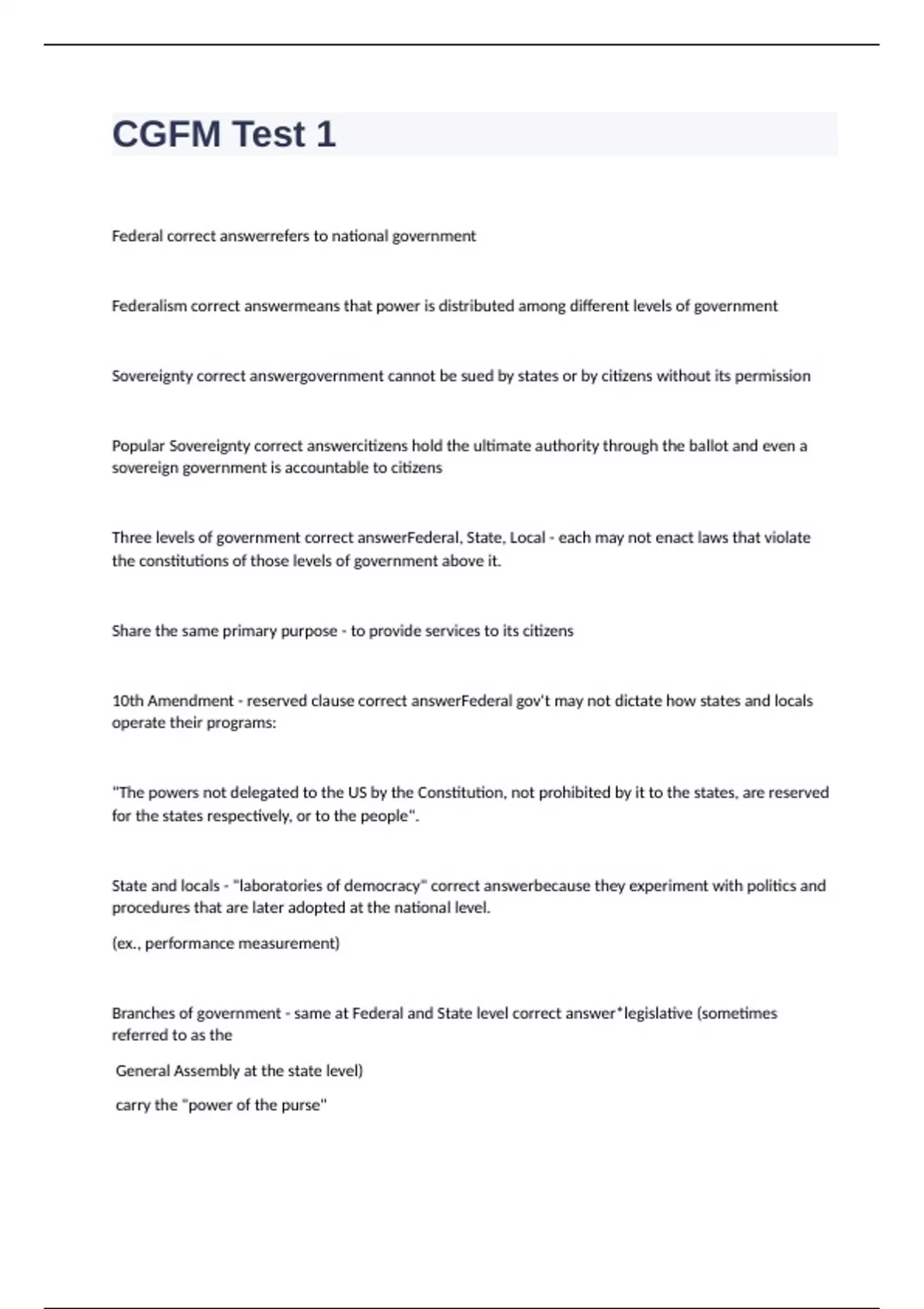 CGFM Test 1

Federal correct answerrefers to national government

Federalism correct answermeans that power is distributed among different levels of government

Sovereignty correct answergovernment cannot be sued by states or by citizens without its permission

Popular Sovereignty correct answercitizens hold the ultimate authority through the ballot and even a sovereign government is accountable to citizens

Three levels of government correct answerFederal, State, Local - each may not enact laws that violate the constitutions of those levels of government above it.

Share the same primary purpose - to provide services to its citizens

10th Amendment - reserved clause correct answerFederal gov't may not dictate how states and locals operate their programs:

"The powers not delegated to the US by the Constitution, not prohibited by it to the states, are reserved for the states respectively, or to the people".

State and locals - "laboratories of democracy" correct answerbecause they experiment with politics and procedures that are later adopted at the national level.

(ex., performance measurement)

Branches of government - same at Federal and State level correct answer*legislative (sometimes referred to as the

General Assembly at the state level)

carry the "power of the purse"